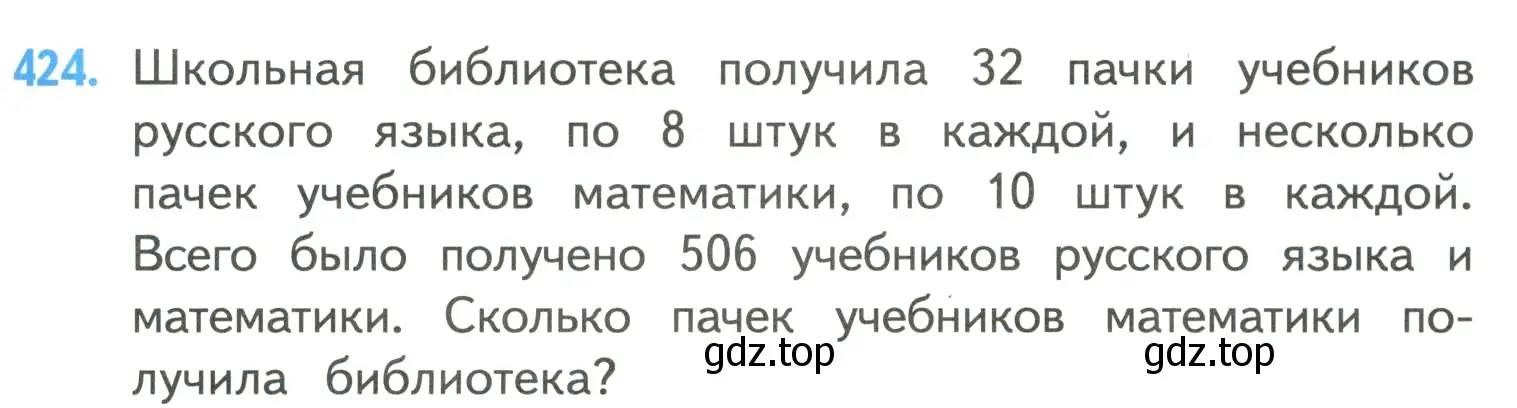 424. Школьная библиотека получила 32 пачки учебников русского языка, по 8 штук в каждой, и несколько пачек учебников математики, по 10 штук в каждой. Всего было получено 506 учебников русского языка и математики. Сколько пачек учебников математики получила библиотека?

gdz.top gdz.top